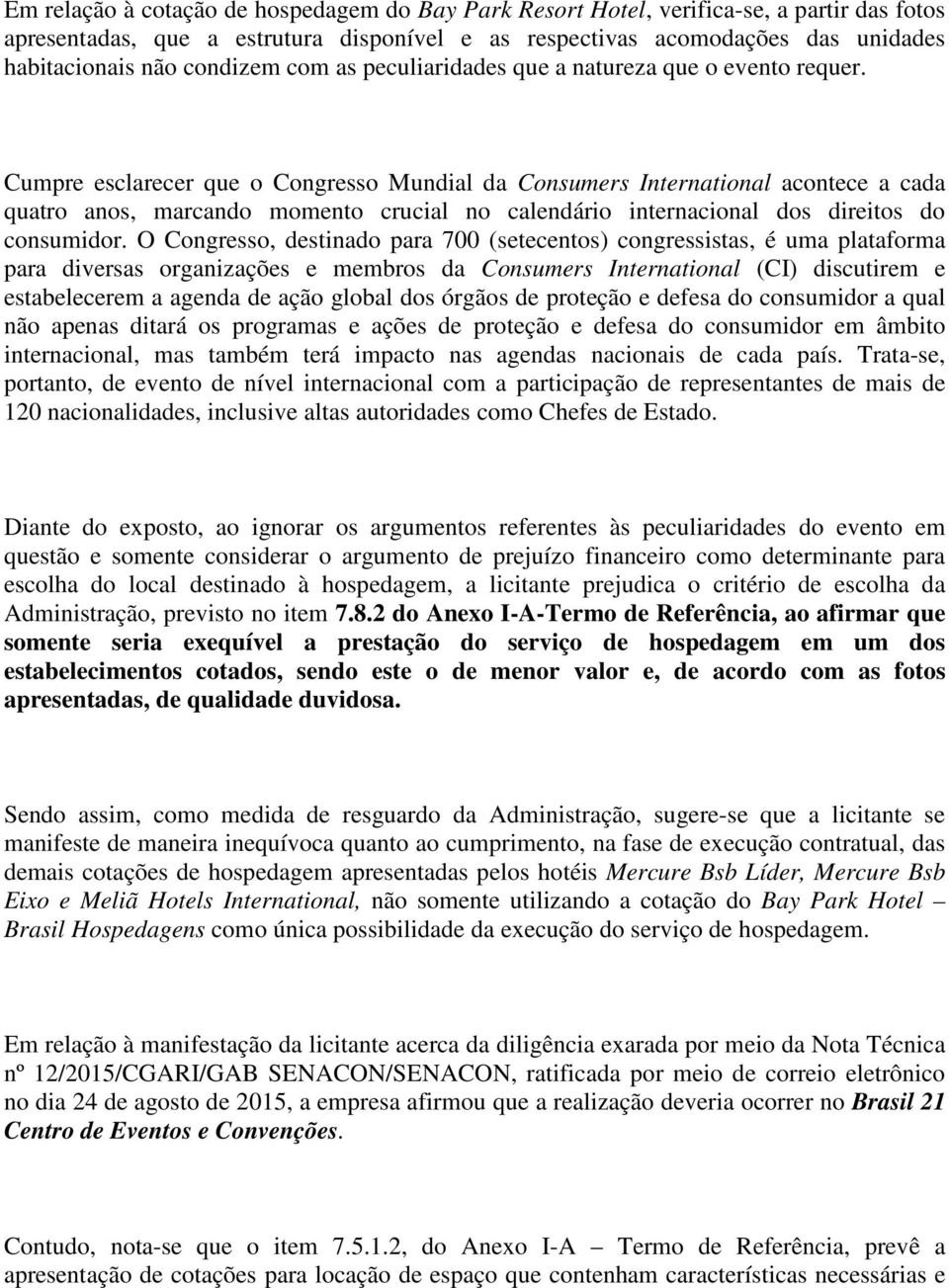 Em relação à cotação de hospedagem do Bay Park Resort Hotel, verifica-se, a partir das fotos apresentadas, que a estrutura disponível e as respectivas acomodações das unidades habitacionais não condizem com as peculiaridades que a natureza que o evento requer.

Cumpre esclarecer que o Congresso Mundial da Consumers International acontece a cada quatro anos, marcando momento crucial no calendário internacional dos direitos do consumidor. O Congresso, destinado para 700 (setecentos) congressistas, é uma plataforma para diversas organizações e membros da Consumers International (CI) discutirem e estabelecerem a agenda de ação global dos órgãos de proteção e defesa do consumidor a qual não apenas ditará os programas e ações de proteção e defesa do consumidor em âmbito internacional, mas também terá impacto nas agendas nacionais de cada país. Trata-se, portanto, de evento de nível internacional com a participação de representantes de mais de 120 nacionalidades, inclusive altas autoridades como Chefes de Estado.

Diante do exposto, ao ignorar os argumentos referentes às peculiaridades do evento em questão e somente considerar o argumento de prejuízo financeiro como determinante para escolha do local destinado à hospedagem, a licitante prejudica o critério de escolha da Administração, previsto no item 7.8.2 do Anexo I-A-Termo de Referência, ao afirmar que somente seria exequível a prestação do serviço de hospedagem em um dos estabelecimentos cotados, sendo este o de menor valor e, de acordo com as fotos apresentadas, de qualidade duvidosa.

Sendo assim, como medida de resguardo da Administração, sugere-se que a licitante se manifeste de maneira inequívoca quanto ao cumprimento, na fase de execução contratual, das demais cotações de hospedagem apresentadas pelos hotéis Mercure Bsb Líder, Mercure Bsb Eixo e Meliã Hotels International, não somente utilizando a cotação do Bay Park Hotel – Brasil Hospedagens como única possibilidade da execução do serviço de hospedagem.

Em relação à manifestação da licitante acerca da diligência exarada por meio da Nota Técnica nº 12/2015/CGARI/GAB SENACON/SENACON, ratificada por meio de correio eletrônico no dia 24 de agosto de 2015, a empresa afirmou que a realização deveria ocorrer no Brasil 21 Centro de Eventos e Convenções.

Contudo, nota-se que o item 7.5.1.2, do Anexo I-A – Termo de Referência, prevê a apresentação de cotações para locação de espaço que contenham características necessárias e